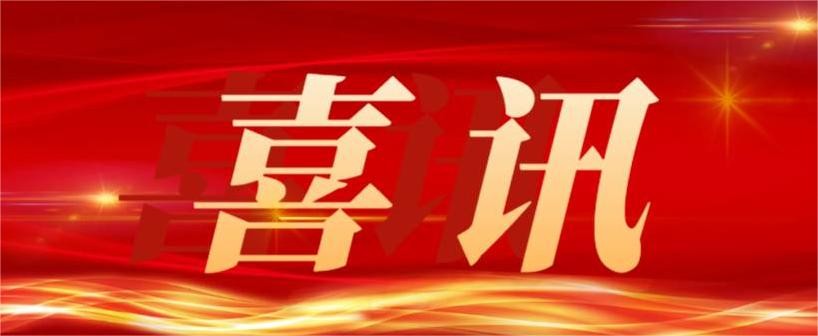 喜讯